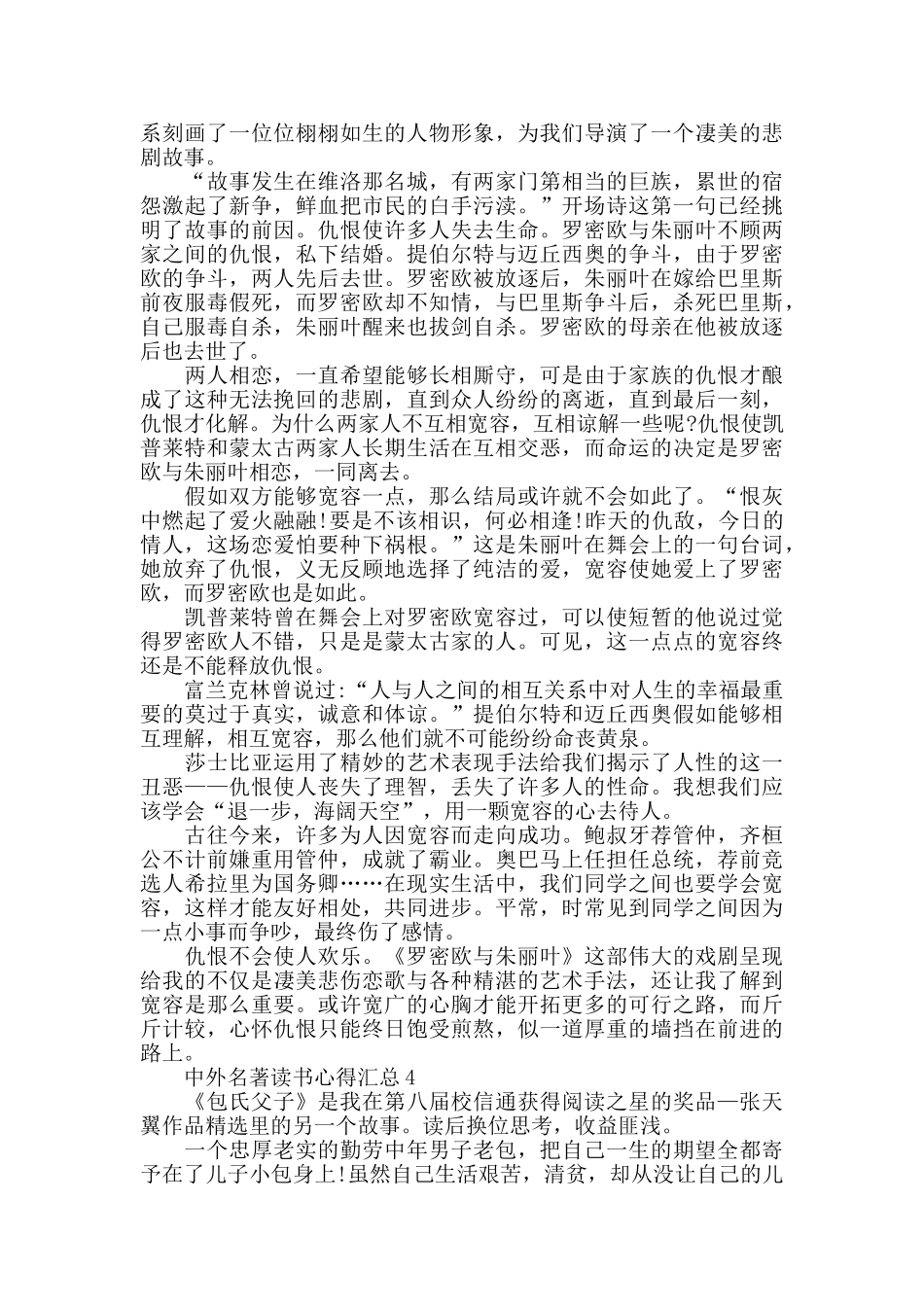 系刻画了一位位栩栩如生的人物形象，为我们导演了一个凄美的悲剧故事。

“故事发生在维洛那名城，有两家门第相当的巨族，累世的宿怨激起了新争，鲜血把市民的白手污渎。”开场诗这第一句已经挑明了故事的前因。仇恨使许多人失去生命。罗密欧与朱丽叶不顾两家之间的仇恨，私下结婚。提伯尔特与迈丘西奥的争斗，由于罗密欧的争斗，两人先后去世。罗密欧被放逐后，朱丽叶在嫁给巴里斯前夜服毒假死，而罗密欧却不知情，与巴里斯争斗后，杀死巴里斯，自己服毒自杀，朱丽叶醒来也拔剑自杀。罗密欧的母亲在他被放逐后也去世了。

两人相恋，一直希望能够长相厮守，可是由于家族的仇恨才酿成了这种无法挽回的悲剧，直到众人纷纷的离逝，直到最后一刻，仇恨才化解。为什么两家人不互相宽容，互相谅解一些呢?仇恨使凯普莱特和蒙太古两家人长期生活在互相交恶，而命运的决定是罗密欧与朱丽叶相恋，一同离去。

假如双方能够宽容一点，那么结局或许就不会如此了。“恨灰中燃起了爱火融融!要是不该相识，何必相逢!昨天的仇敌，今日的情人，这场恋爱怕要种下祸根。”这是朱丽叶在舞会上的一句台词，她放弃了仇恨，义无反顾地选择了纯洁的爱，宽容使她爱上了罗密欧，而罗密欧也是如此。

凯普莱特曾在舞会上对罗密欧宽容过，可以使短暂的他说过觉得罗密欧人不错，只是是蒙太古家的人。可见，这一点点的宽容终还是不能释放仇恨。

富兰克林曾说过:“人与人之间的相互关系中对人生的幸福最重要的莫过于真实，诚意和体谅。”提伯尔特和迈丘西奥假如能够相互理解，相互宽容，那么他们就不可能纷纷命丧黄泉。

莎士比亚运用了精妙的艺术表现手法给我们揭示了人性的这一丑恶——仇恨使人丧失了理智，丢失了许多人的性命。我想我们应该学会“退一步，海阔天空”，用一颗宽容的心去待人。

古往今来，许多为人因宽容而走向成功。鲍叔牙荐管仲，齐桓公不计前嫌重用管仲，成就了霸业。奥巴马上任担任总统，荐前竞选人希拉里为国务卿……在现实生活中，我们同学之间也要学会宽容，这样才能友好相处，共同进步。平常，时常见到同学之间因为一点小事而争吵，最终伤了感情。

仇恨不会使人欢乐。《罗密欧与朱丽叶》这部伟大的戏剧呈现给我的不仅是凄美悲伤恋歌与各种精湛的艺术手法，还让我了解到宽容是那么重要。或许宽广的心胸才能开拓更多的可行之路，而斤斤计较，心怀仇恨只能终日饱受煎熬，似一道厚重的墙挡在前进的路上。

中外名著读书心得汇总 4

《包氏父子》是我在第八届校信通获得阅读之星的奖品—张天翼作品精选里的另一个故事。读后换位思考，收益匪浅。

一个忠厚老实的勤劳中年男子老包，把自己一生的期望全都寄予在了儿子小包身上!虽然自己生活艰苦，清贫，却从没让自己的儿